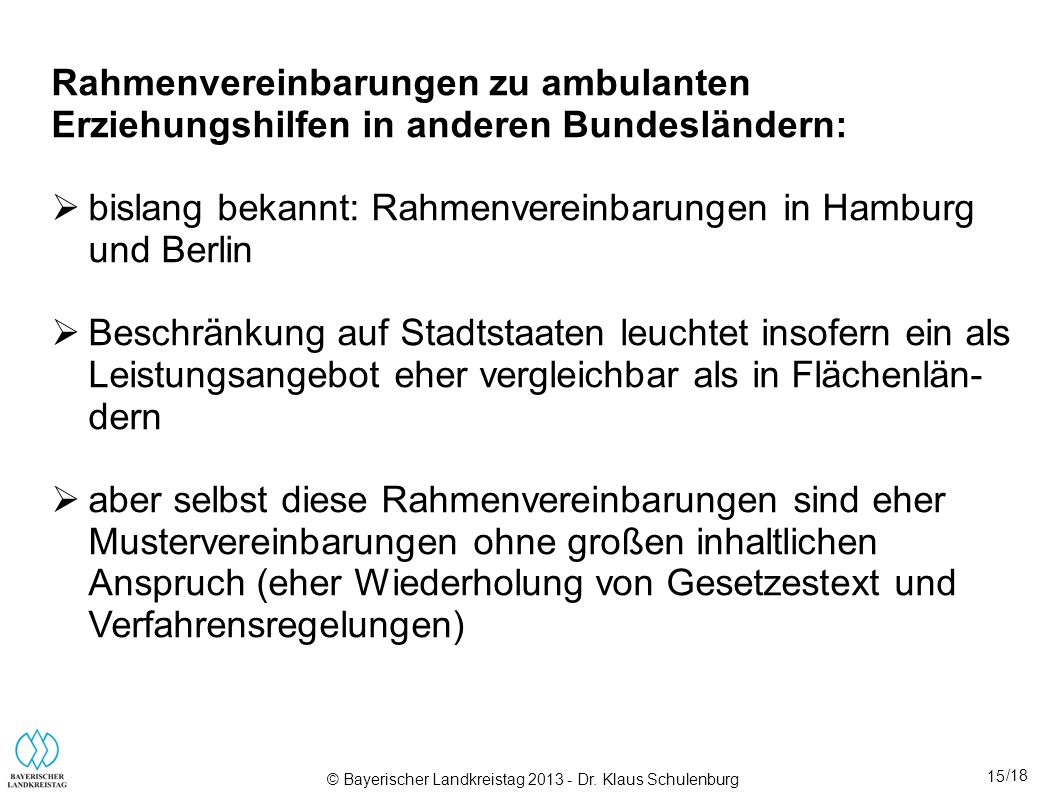 Rahmenvereinbarungen zu ambulanten Erziehungshilfen in anderen Bundesländern:

➢ bislang bekannt: Rahmenvereinbarungen in Hamburg und Berlin

➢ Beschränkung auf Stadtstaaten leuchtet insofern ein als Leistungsangebot eher vergleichbar als in Flächenländern

➢ aber selbst diese Rahmenvereinbarungen sind eher Mustervereinbarungen ohne großen inhaltlichen Anspruch (eher Wiederholung von Gesetzestext und Verfahrensregelungen)

BAYERISCHER LANDKREISTAG

© Bayerischer Landkreistag 2013 - Dr. Klaus Schulenburg

15/18